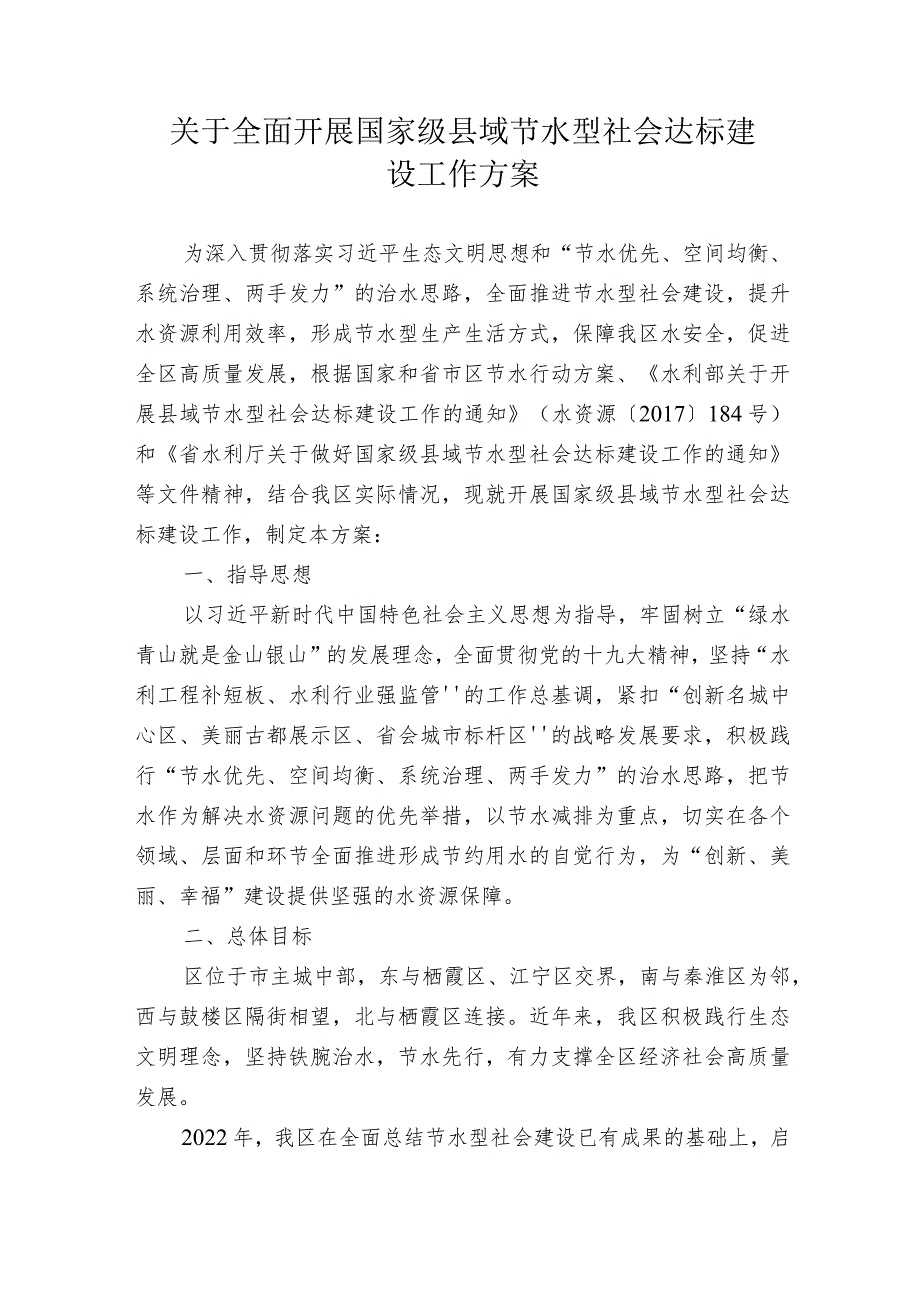 关于全面开展国家级县域节水型社会达标建设工作方案

为深入贯彻落实习近平生态文明思想和“节水优先、空间均衡、系统治理、两手发力”的治水思路，全面推进节水型社会建设，提升水资源利用效率，形成节水型生产生活方式，保障我区水安全，促进全区高质量发展，根据国家和省市区节水行动方案、《水利部关于开展县域节水型社会达标建设工作的通知》（水资源〔2017〕184号）和《省水利厅关于做好国家级县域节水型社会达标建设工作的通知》等文件精神，结合我区实际情况，现就开展国家级县域节水型社会达标建设工作，制定本方案：

一、指导思想

以习近平新时代中国特色社会主义思想为指导，牢固树立“绿水青山就是金山银山”的发展理念，全面贯彻党的十九大精神，坚持“水利工程补短板、水利行业强监管''的工作总基调，紧扣“创新名城中心区、美丽古都展示区、省会城市标杆区''的战略发展要求，积极践行“节水优先、空间均衡、系统治理、两手发力”的治水思路，把节水作为解决水资源问题的优先举措，以节水减排为重点，切实在各个领域、层面和环节全面推进形成节约用水的自觉行为，为“创新、美丽、幸福”建设提供坚强的水资源保障。

二、总体目标

区位于市主城中部，东与栖霞区、江宁区交界，南与秦淮区为邻，西与鼓楼区隔街相望，北与栖霞区连接。近年来，我区积极践行生态文明理念，坚持铁腕治水，节水先行，有力支撑全区经济社会高质量发展。

2022年，我区在全面总结节水型社会建设已有成果的基础上，启